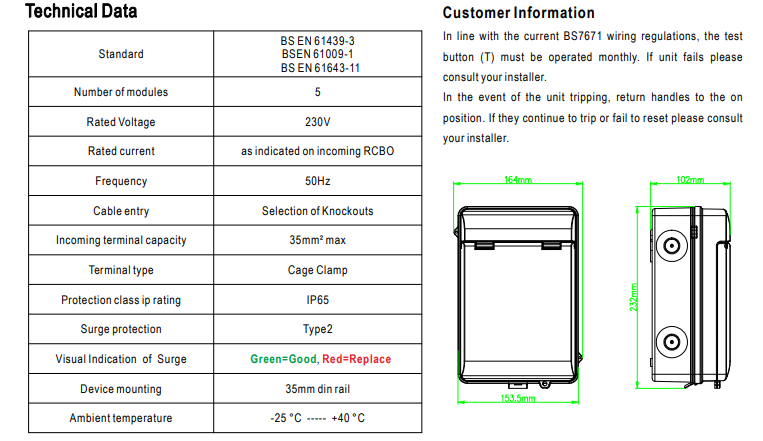 Technical Data

| Standard | BS EN 61439-3 BSEN 61009-1 BS EN 61643-11 |
|---|---|
| Number of modules | 5 |
| Rated Voltage | 230V |
| Rated current | as indicated on incoming RCBO |
| Frequency | 50Hz |
| Cable entry | Selection of Knockouts |
| Incoming terminal capacity | 35mm² max |
| Terminal type | Cage Clamp |
| Protection class ip rating | IP65 |
| Surge protection | Type2 |
| Visual Indication of Surge | Green=Good, Red=Replace |
| Device mounting | 35mm din rail |
| Ambient temperature | -25 °C ----- +40 °C |

Customer Information

In line with the current BS7671 wiring regulations, the test button (T) must be operated monthly. If unit fails please consult your installer.
In the event of the unit tripping, return handles to the on position. If they continue to trip or fail to reset please consult your installer.

164mm

153.5mm

102mm

232mm